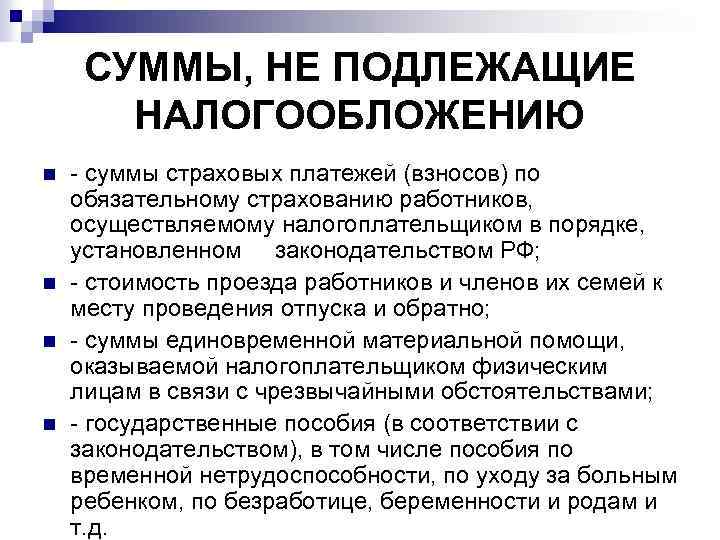 СУММЫ, НЕ ПОДЛЕЖАЩИЕ НАЛОГООБЛОЖЕНИЮ

- суммы страховых платежей (взносов) по обязательному страхованию работников, осуществляемому налогоплательщиком в порядке, установленном законодательством РФ;

- стоимость проезда работников и членов их семей к месту проведения отпуска и обратно;

- суммы единовременной материальной помощи, оказываемой налогоплательщиком физическим лицам в связи с чрезвычайными обстоятельствами;

- государственные пособия (в соответствии с законодательством), в том числе пособия по временной нетрудоспособности, по уходу за больным ребенком, по безработице, беременности и родам и т.д.